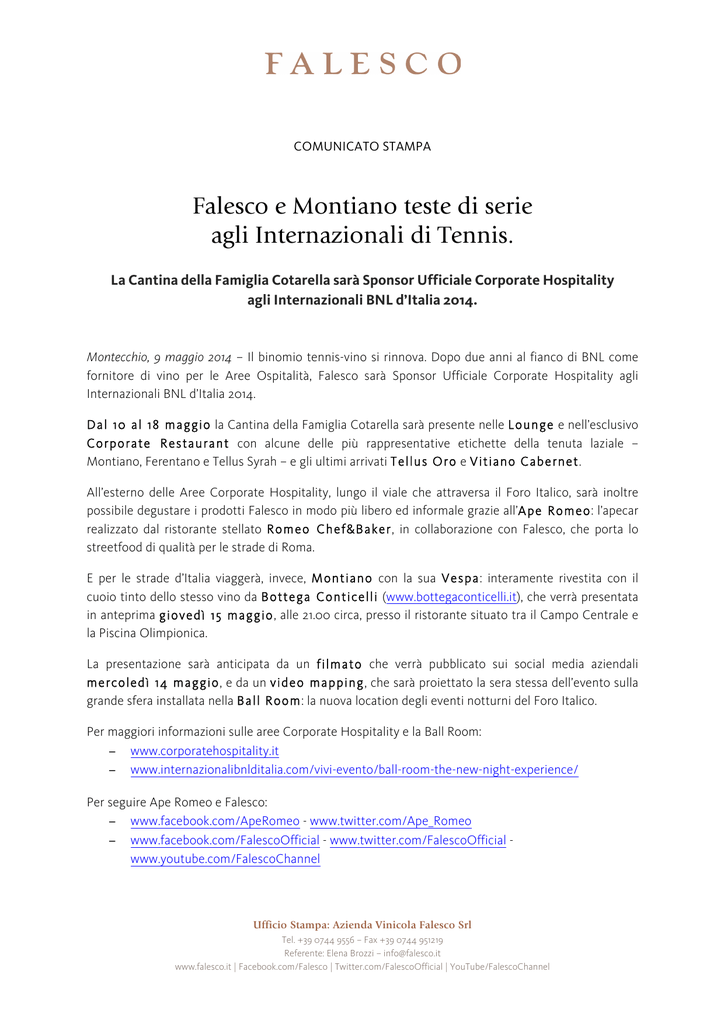 FALESCO

COMUNICATO STAMPA

Falesco e Montiano teste di serie agli Internazionali di Tennis.

La Cantina della Famiglia Cotarella sarà Sponsor Ufficiale Corporate Hospitality agli Internazionali BNL d'Italia 2014.

Montecchio, 9 maggio 2014 – Il binomio tennis-vino si rinnova. Dopo due anni al fianco di BNL come fornitore di vino per le Aree Ospitalità, Falesco sarà Sponsor Ufficiale Corporate Hospitality agli Internazionali BNL d'Italia 2014.

Dal 10 al 18 maggio la Cantina della Famiglia Cotarella sarà presente nelle Lounge e nell'esclusivo Corporate Restaurant con alcune delle più rappresentative etichette della tenuta laziale – Montiano, Ferentano e Tellus Syrah – e gli ultimi arrivati Tellus Oro e Vitiano Cabernet.

All'esterno delle Aree Corporate Hospitality, lungo il viale che attraversa il Foro Italico, sarà inoltre possibile degustare i prodotti Falesco in modo più libero ed informale grazie all'Ape Romeo: l'apecar realizzato dal ristorante stellato Romeo Chef&Baker, in collaborazione con Falesco, che porta lo streetfood di qualità per le strade di Roma.

E per le strade d'Italia viaggerà, invece, Montiano con la sua Vespa: interamente rivestita con il cuoio tinto dello stesso vino da Bottega Conticelli (www.bottegaconticelli.it), che verrà presentata in anteprima giovedì 15 maggio, alle 21.00 circa, presso il ristorante situato tra il Campo Centrale e la Piscina Olimpionica.

La presentazione sarà anticipata da un filmato che verrà pubblicato sui social media aziendali mercoledì 14 maggio, e da un video mapping, che sarà proiettato la sera stessa dell'evento sulla grande sfera installata nella Ball Room: la nuova location degli eventi notturni del Foro Italico.

Per maggiori informazioni sulle aree Corporate Hospitality e la Ball Room:
– www.corporatehospitality.it
– www.internazionalibnlditalia.com/vivi-evento/ball-room-the-new-night-experience/

Per seguire Ape Romeo e Falesco:
– www.facebook.com/ApeRomeo - www.twitter.com/Ape_Romeo
– www.facebook.com/FalescoOfficial - www.twitter.com/FalescoOfficial - www.youtube.com/FalescoChannel

Ufficio Stampa: Azienda Vinicola Falesco Srl
Tel. +39 0744 9556 – Fax +39 0744 951219
Referente: Elena Brozzi – info@falesco.it
www.falesco.it | Facebook.com/Falesco | Twitter.com/FalescoOfficial | YouTube/FalescoChannel